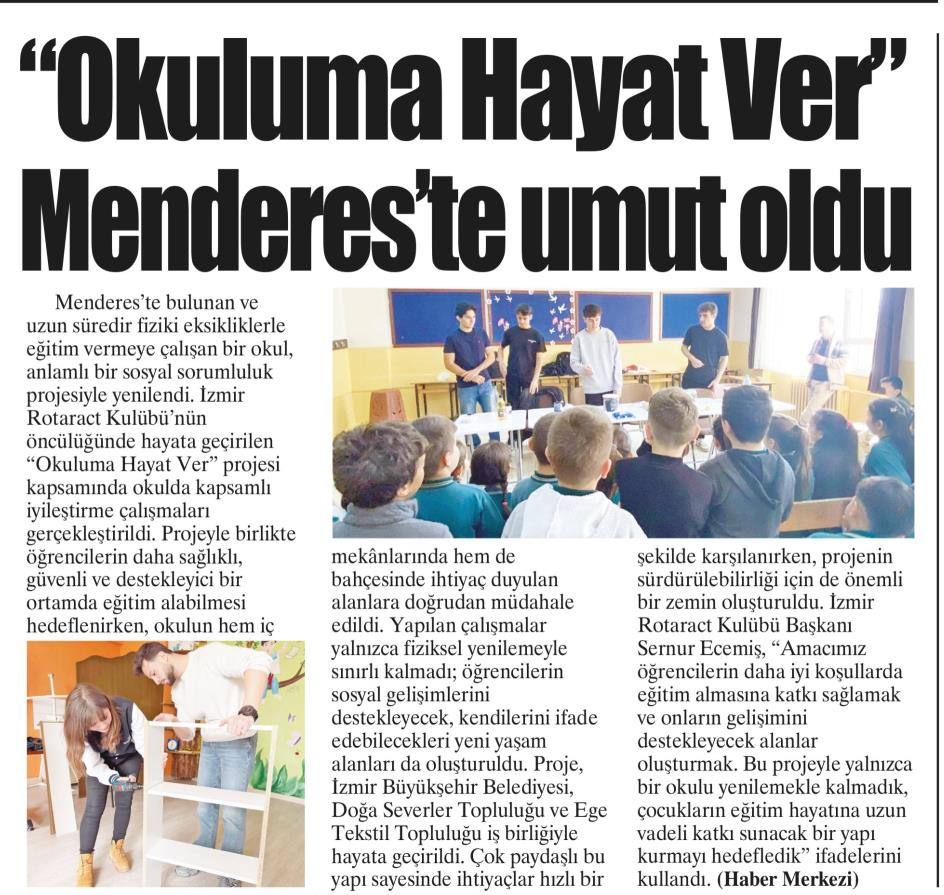 “Okuluma Hayat Ver” Menderes’te umut oldu

Menderes’te bulunan ve uzun süredir fiziki eksikliklerle eğitim vermeye çalışan bir okul, anlamlı bir sosyal sorumluluk projesiyle yenilendi. İzmir Rotaract Kulübü’nün öncülüğünde hayata geçirilen “Okuluma Hayat Ver” projesi kapsamında okulda kapsamlı iyileştirme çalışmaları gerçekleştirildi. Projeyle birlikte öğrencilerin daha sağlıklı, güvenli ve destekleyici bir ortamda eğitim alabilmesi hedeflenirken, okulun hem iç mekânlarında hem de bahçesinde ihtiyaç duyulan alanlara doğrudan müdahale edildi. Yapılan çalışmalar yalnızca fiziksel yenilemeyle sınırlı kalmadı; öğrencilerin sosyal gelişimlerini destekleyecek, kendilerini ifade edebilecekleri yeni yaşam alanları da oluşturuldu. Proje, İzmir Büyükşehir Belediyesi, Doğa Severler Topluluğu ve Ege Tekstil Topluluğu iş birliğiyle hayata geçirildi. Çok paydaşlı bu yapı sayesinde ihtiyaçlar hızlı bir şekilde karşılanırken, projenin sürdürülebilirliği için de önemli bir zemin oluşturuldu. İzmir Rotaract Kulübü Başkanı Sernur Ecemiş, “Amacımız öğrencilerin daha iyi koşullarda eğitim almasına katkı sağlamak ve onların gelişimini destekleyecek alanlar oluşturmak. Bu projeyle yalnızca bir okulu yenilemekle kalmadık, çocukların eğitim hayatına uzun vadeli katkı sunacak bir yapı kurmayı hedefledik” ifadelerini kullandı. (Haber Merkezi)